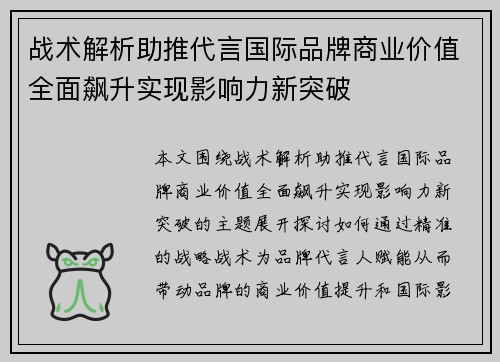 战术解析助推代言国际品牌商业价值全面飙升实现影响力新突破

本文围绕战术解析助推代言国际品牌商业价值全面飙升实现影响力新突破的主题展开探讨如何通过精准的战略战术为品牌代言人赋能从而带动品牌的商业价值提升和国际影